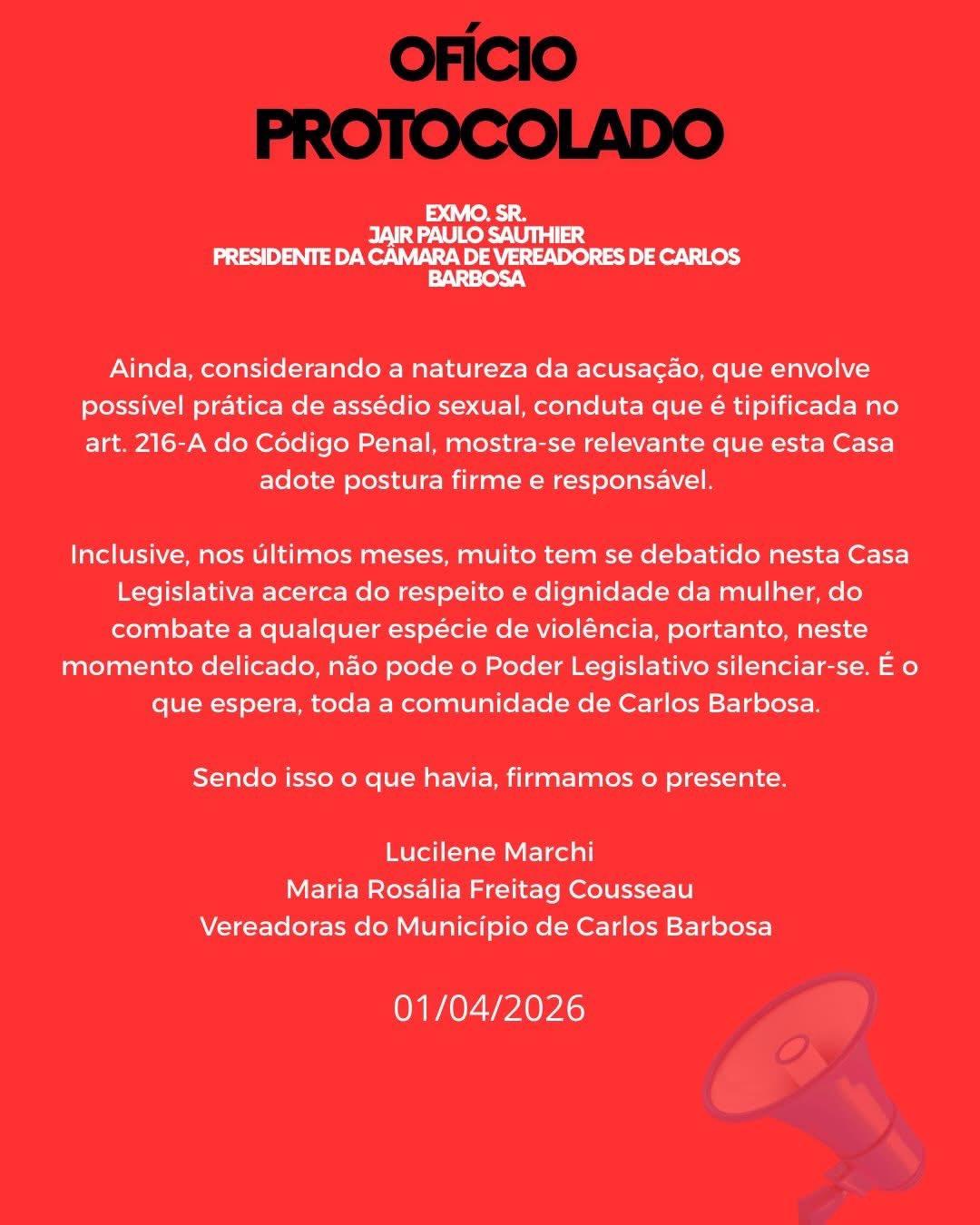 OFÍCIO
PROTOCOLADO

EXMO. SR.
JAIR PAULO SAUTHIER
PRESIDENTE DA CÂMARA DE VEREADORES DE CARLOS BARBOSA

Ainda, considerando a natureza da acusação, que envolve possível prática de assédio sexual, conduta que é tipificada no art. 216-A do Código Penal, mostra-se relevante que esta Casa adote postura firme e responsável.

Inclusive, nos últimos meses, muito tem se debatido nesta Casa Legislativa acerca do respeito e dignidade da mulher, do combate a qualquer espécie de violência, portanto, neste momento delicado, não pode o Poder Legislativo silenciar-se. É o que espera, toda a comunidade de Carlos Barbosa.

Sendo isso o que havia, firmamos o presente.

Lucilene Marchi
Maria Rosália Freitag Cousseau
Vereadoras do Município de Carlos Barbosa

01/04/2026